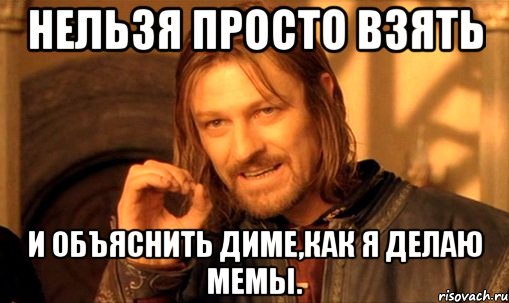 НЕЛЬЗЯ ПРОСТО ВЗЯТЬ

И ОБЪЯСНИТЬ ДИМЕ,КАК Я ДЕЛАЮ МЕМЫ.

risovach.ru